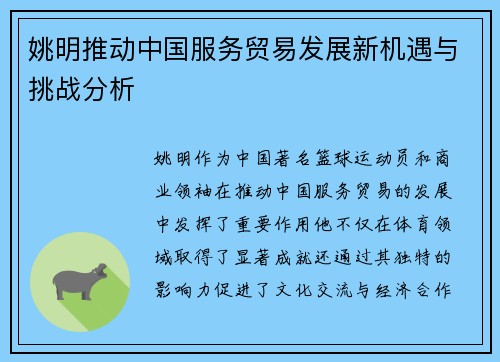 姚明推动中国服务贸易发展新机遇与挑战分析

姚明作为中国著名篮球运动员和商业领袖在推动中国服务贸易的发展中发挥了重要作用他不仅在体育领域取得了显著成就还通过其独特的影响力促进了文化交流与经济合作